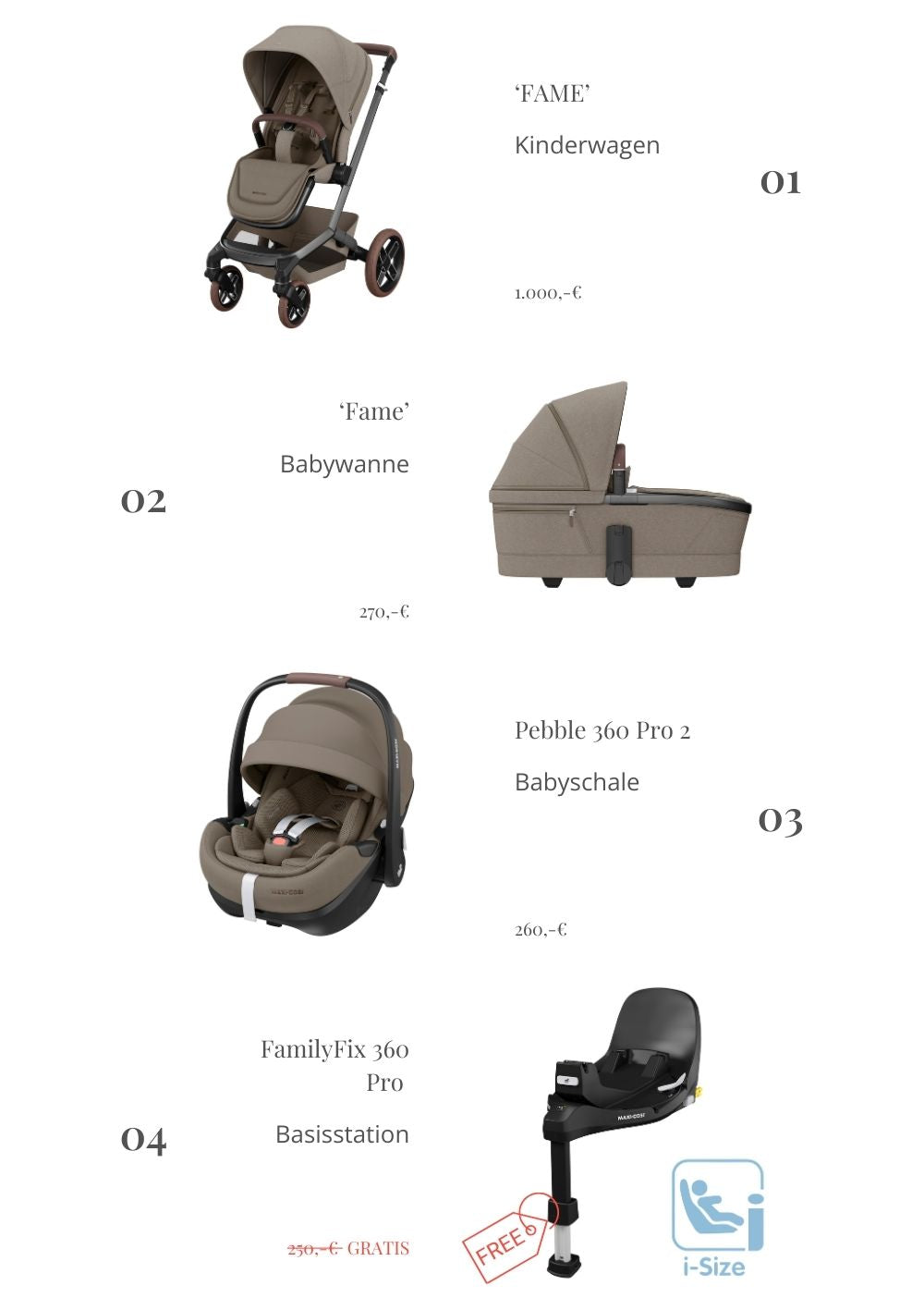 'FAME'

Kinderwagen

01

1.000,-€

'Fame'

Babywanne

02

270,-€

Pebble 360 Pro 2

Babyschale

03

260,-€

FamilyFix 360 Pro

Basisstation

04

250,-€ GRATIS

FREE

i-Size